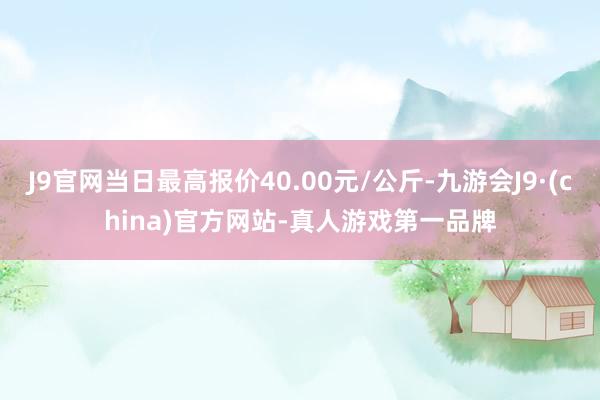 J9官网当日最高报价40.00元/公斤-九游会J9·(china)官方网站-真人游戏第一品牌